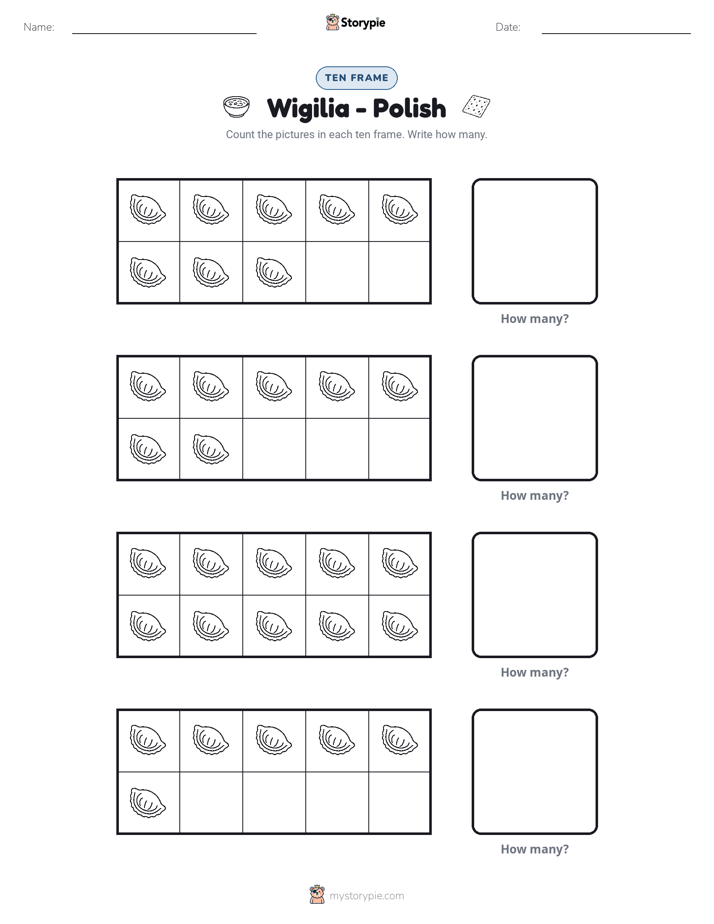 Name: ____ Storypie Date: ____

TEN FRAME

Wigilia - Polish

Count the pictures in each ten frame. Write how many.

How many?

How many?

How many?

How many?

mystorypie.com